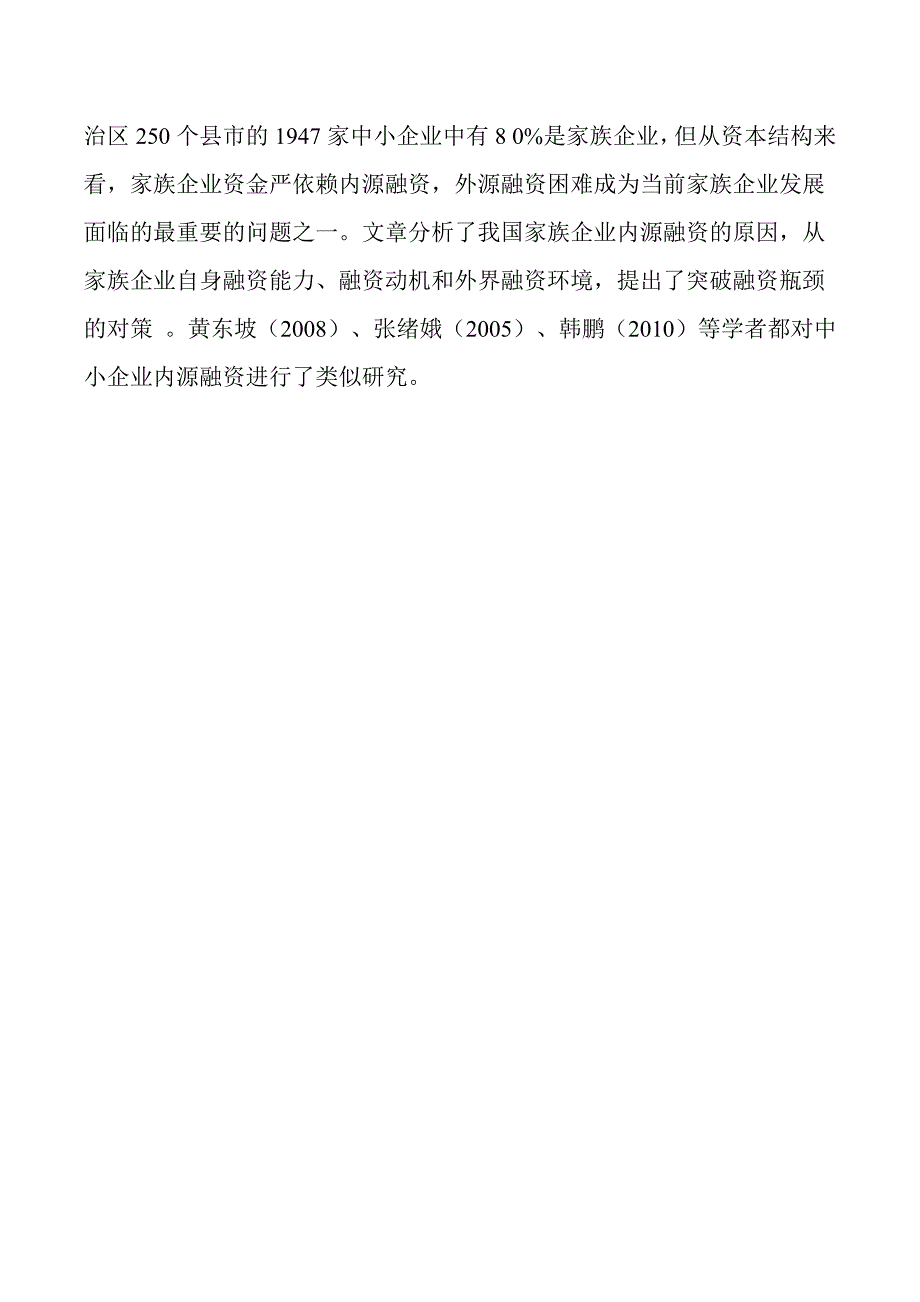 治区 250 个县市的 1947 家中小企业中有 8 0%是家族企业，但从资本结构来看，家族企业资金严依赖内源融资，外源融资困难成为当前家族企业发展面临的最重要的问题之一。文章分析了我国家族企业内源融资的原因，从家族企业自身融资能力、融资动机和外界融资环境，提出了突破融资瓶颈的对策 。黄东坡（2008）、张绪娥（2005）、韩鹏（2010）等学者都对中小企业内源融资进行了类似研究。